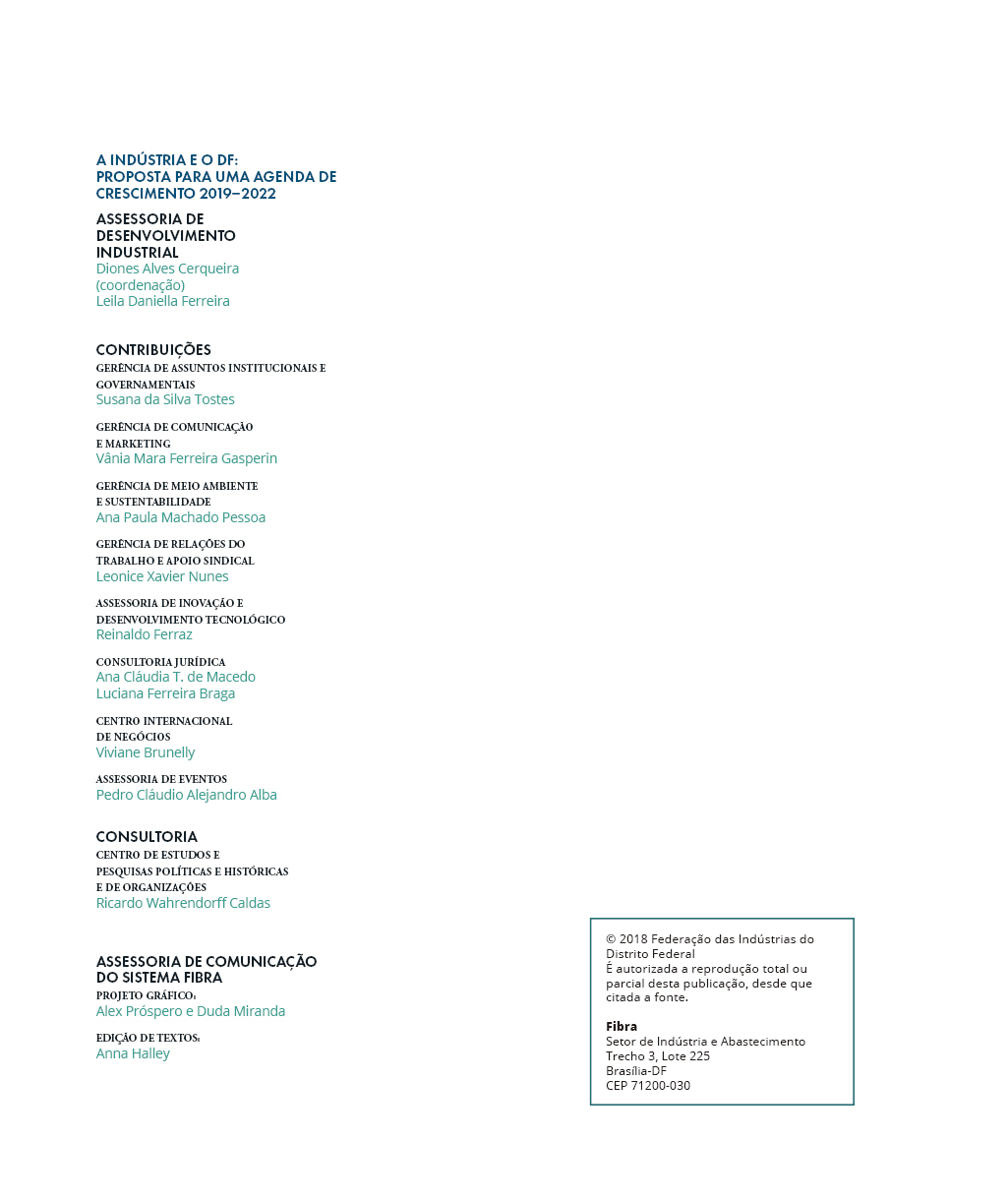 A INDÚSTRIA E O DF:
PROPOSTA PARA UMA AGENDA DE
CRESCIMENTO 2019–2022

ASSESSORIA DE
DESENVOLVIMENTO
INDUSTRIAL
Diones Alves Cerqueira
(coordenação)
Leila Daniella Ferreira

CONTRIBUIÇÕES
GERÊNCIA DE ASSUNTOS INSTITUCIONAIS E
GOVERNAMENTAIS
Susana da Silva Tostes

GERÊNCIA DE COMUNICAÇÃO
E MARKETING
Vânia Mara Ferreira Gasperin

GERÊNCIA DE MEIO AMBIENTE
E SUSTENTABILIDADE
Ana Paula Machado Pessoa

GERÊNCIA DE RELAÇÕES DO
TRABALHO E APOIO SINDICAL
Leonice Xavier Nunes

ASSESSORIA DE INOVAÇÃO E
DESENVOLVIMENTO TECNOLÓGICO
Reinaldo Ferraz

CONSULTORIA JURÍDICA
Ana Cláudia T. de Macedo
Luciana Ferreira Braga

CENTRO INTERNACIONAL
DE NEGÓCIOS
Viviane Brunelly

ASSESSORIA DE EVENTOS
Pedro Cláudio Alejandro Alba

CONSULTORIA
CENTRO DE ESTUDOS E
PESQUISAS POLÍTICAS E HISTÓRICAS
E DE ORGANIZAÇÕES
Ricardo Wahrendorff Caldas

ASSESSORIA DE COMUNICAÇÃO
DO SISTEMA FIBRA
PROJETO GRÁFICO:
Alex Próspero e Duda Miranda

EDIÇÃO DE TEXTOS:
Anna Halley

© 2018 Federação das Indústrias do Distrito Federal
É autorizada a reprodução total ou parcial desta publicação, desde que citada a fonte.

Fibra
Setor de Indústria e Abastecimento
Trecho 3, Lote 225
Brasília-DF
CEP 71200-030